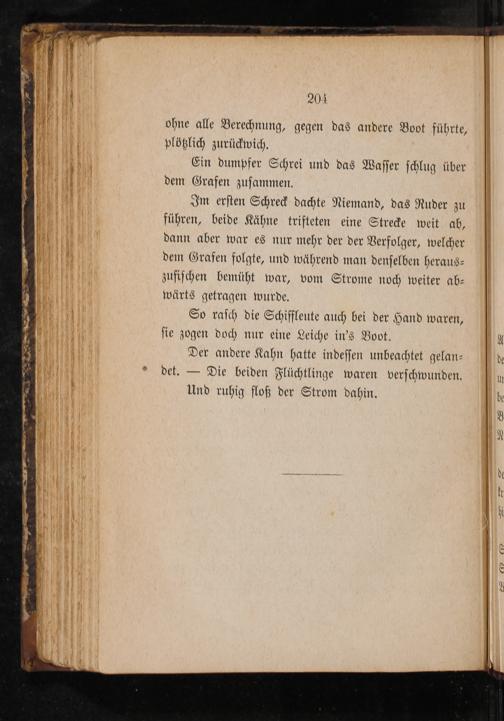 204

ohne alle Berechnung, gegen das andere Boot führte, plötzlich zurückwich.

Ein dumpfer Schrei und das Wasser schlug über dem Grafen zusammen.

Im ersten Schreck dachte Niemand, das Ruder zu führen, beide Kähne trifteten eine Strecke weit ab, dann aber war es nur mehr der der Verfolger, welcher dem Grafen folgte, und während man denselben herauszufischen bemüht war, vom Strome noch weiter abwärts getragen wurde.

So rasch die Schiffleute auch bei der Hand waren, sie zogen doch nur eine Leiche in's Boot.

Der andere Kahn hatte indessen unbeachtet gelandet. — Die beiden Flüchtlinge waren verschwunden.

Und ruhig floß der Strom dahin.